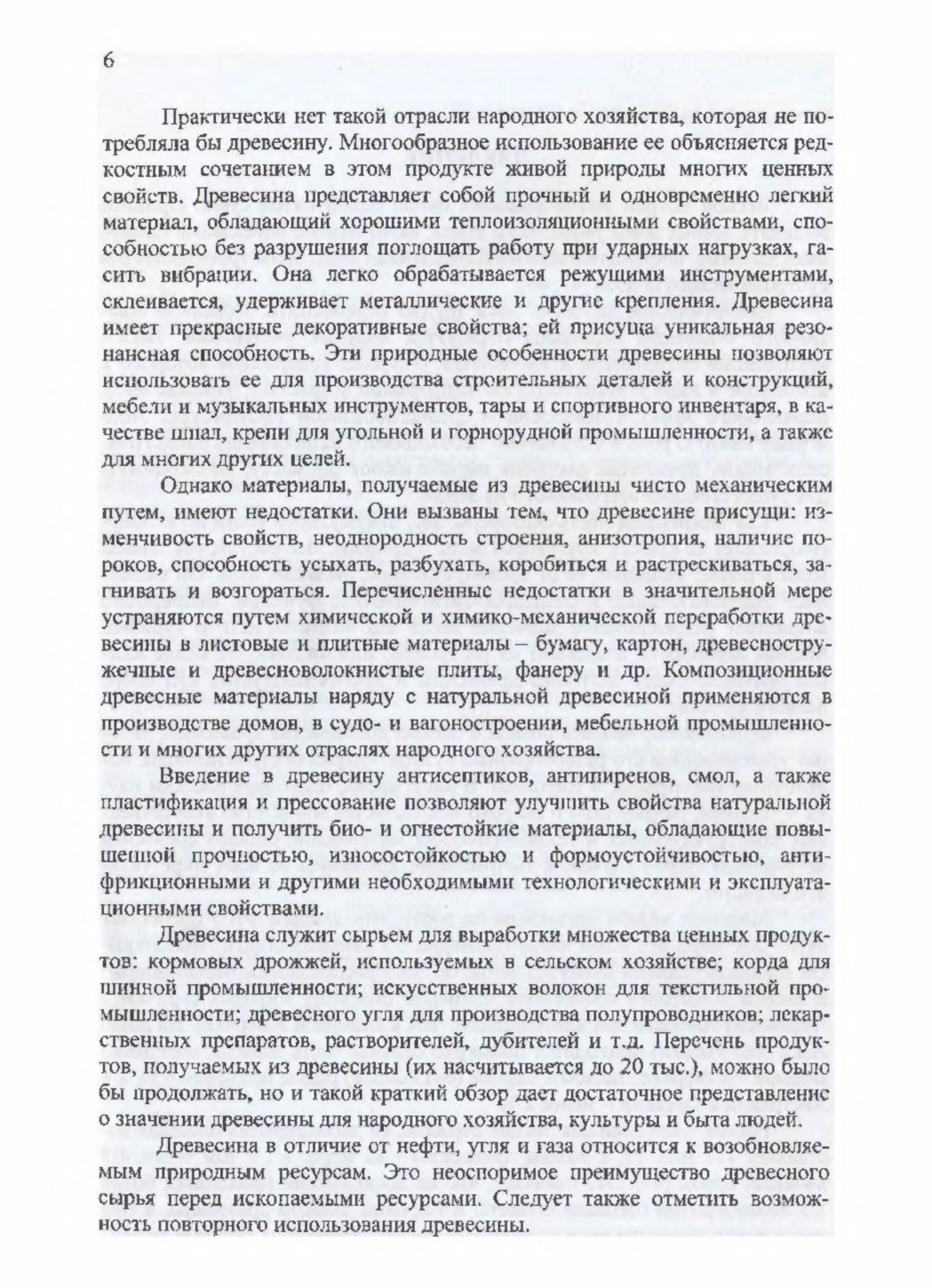 6

Практически нет такой отрасли народного хозяйства, которая не потребляла бы древесину. Многообразное использование ее объясняется редкостным сочетанием в этом продукте живой природы многих ценных свойств. Древесина представляет собой прочный и одновременно легкий материал, обладающий хорошими теплоизоляционными свойствами, способностью без разрушения поглощать работу при ударных нагрузках, гасить вибрации. Она легко обрабатывается режущими инструментами, склеивается, удерживает металлические и другие крепления. Древесина имеет прекрасные декоративные свойства; ей присуща уникальная резонансная способность. Эти природные особенности древесины позволяют использовать ее для производства строительных деталей и конструкций, мебели и музыкальных инструментов, тары и спортивного инвентаря, в качестве шпал, крепи для угольной и горнорудной промышленности, а также для многих других целей.

Однако материалы, получаемые из древесины чисто механическим путем, имеют недостатки. Они вызваны тем, что древесине присущи: изменчивость свойств, неоднородность строения, анизотропия, наличие пороков, способность усыхать, разбухать, коробиться и растрескиваться, загнивать и возгораться. Перечисленные недостатки в значительной мере устраняются путем химической и химико-механической переработки древесины в листовые и плитные материалы – бумагу, картон, древесностружечные и древесноволокнистые плиты, фанеру и др. Композиционные древесные материалы наряду с натуральной древесиной применяются в производстве домов, в судо- и вагоностроении, мебельной промышленности и многих других отраслях народного хозяйства.

Введение в древесину антисептиков, антипиренов, смол, а также пластификация и прессование позволяют улучшить свойства натуральной древесины и получить био- и огнестойкие материалы, обладающие повышенной прочностью, износостойкостью и формоустойчивостью, антифрикционными и другими необходимыми технологическими и эксплуатационными свойствами.

Древесина служит сырьем для выработки множества ценных продуктов: кормовых дрожжей, используемых в сельском хозяйстве; корда для шинной промышленности; искусственных волокон для текстильной промышленности; древесного угля для производства полупроводников; лекарственных препаратов, растворителей, дубителей и т.д. Перечень продуктов, получаемых из древесины (их насчитывается до 20 тыс.), можно было бы продолжать, но и такой краткий обзор дает достаточное представление о значении древесины для народного хозяйства, культуры и быта людей.

Древесина в отличие от нефти, угля и газа относится к возобновляемым природным ресурсам. Это неоспоримое преимущество древесного сырья перед ископаемыми ресурсами. Следует также отметить возможность повторного использования древесины.